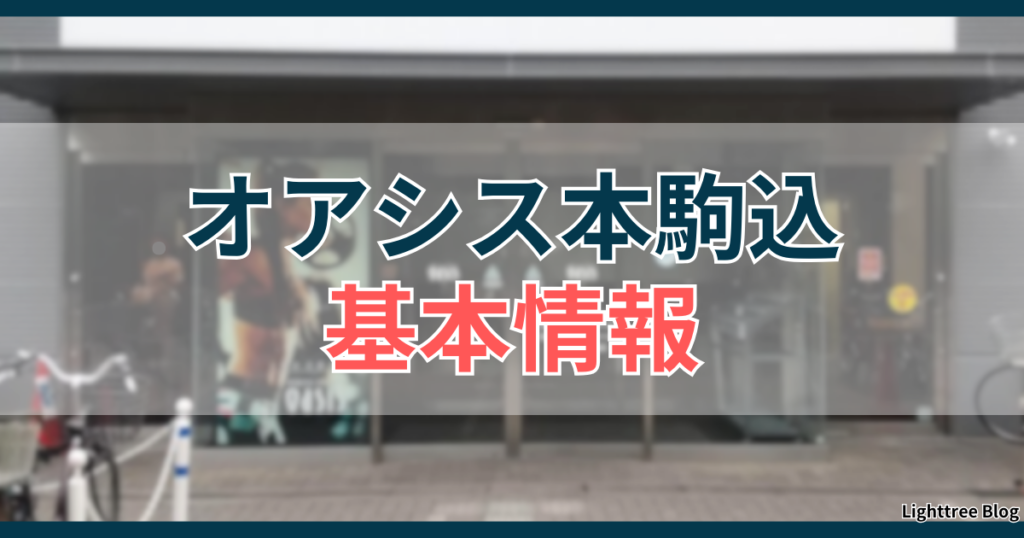 オアシス本駒込
基本情報

Lighttree Blog